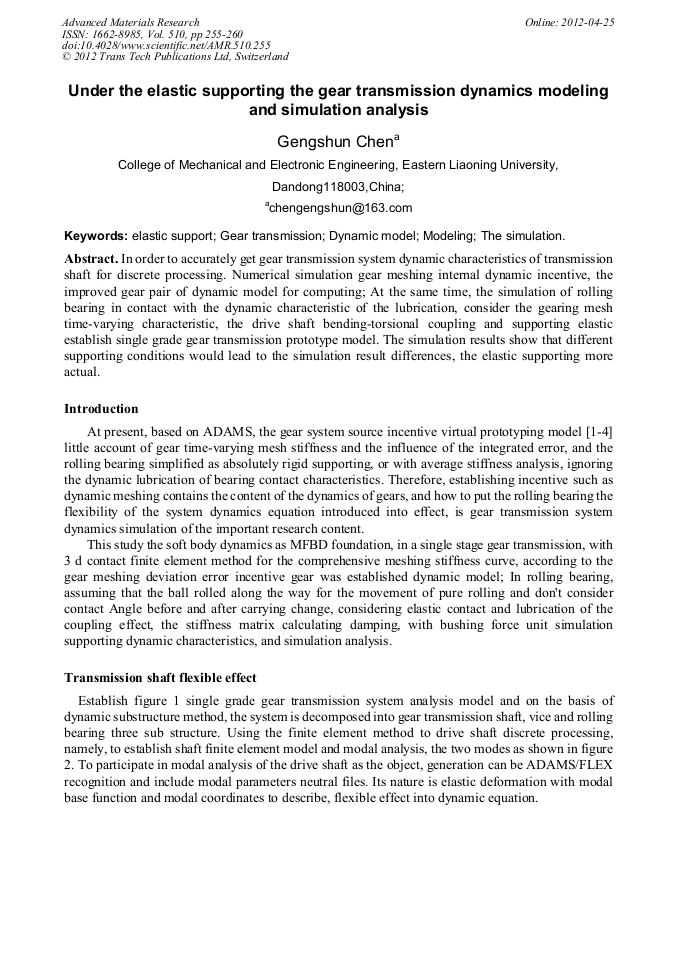 Advanced Materials Research
ISSN: 1662-8985, Vol. 510, pp 255-260
doi:10.4028/www.scientific.net/AMR.510.255
© 2012 Trans Tech Publications Ltd, Switzerland

Online: 2012-04-25

Under the elastic supporting the gear transmission dynamics modeling and simulation analysis

Gengshun Chen$^a$

College of Mechanical and Electronic Engineering, Eastern Liaoning University, Dandong118003,China;

$^a$chengengshun@163.com

Keywords: elastic support; Gear transmission; Dynamic model; Modeling; The simulation.

Abstract. In order to accurately get gear transmission system dynamic characteristics of transmission shaft for discrete processing. Numerical simulation gear meshing internal dynamic incentive, the improved gear pair of dynamic model for computing; At the same time, the simulation of rolling bearing in contact with the dynamic characteristic of the lubrication, consider the gearing mesh time-varying characteristic, the drive shaft bending-torsional coupling and supporting elastic establish single grade gear transmission prototype model. The simulation results show that different supporting conditions would lead to the simulation result differences, the elastic supporting more actual.

Introduction

At present, based on ADAMS, the gear system source incentive virtual prototyping model [1-4] little account of gear time-varying mesh stiffness and the influence of the integrated error, and the rolling bearing simplified as absolutely rigid supporting, or with average stiffness analysis, ignoring the dynamic lubrication of bearing contact characteristics. Therefore, establishing incentive such as dynamic meshing contains the content of the dynamics of gears, and how to put the rolling bearing the flexibility of the system dynamics equation introduced into effect, is gear transmission system dynamics simulation of the important research content.

This study the soft body dynamics as MFBD foundation, in a single stage gear transmission, with 3 d contact finite element method for the comprehensive meshing stiffness curve, according to the gear meshing deviation error incentive gear was established dynamic model; In rolling bearing, assuming that the ball rolled along the way for the movement of pure rolling and don't consider contact Angle before and after carrying change, considering elastic contact and lubrication of the coupling effect, the stiffness matrix calculating damping, with bushing force unit simulation supporting dynamic characteristics, and simulation analysis.

Transmission shaft flexible effect

Establish figure 1 single grade gear transmission system analysis model and on the basis of dynamic substructure method, the system is decomposed into gear transmission shaft, vice and rolling bearing three sub structure. Using the finite element method to drive shaft discrete processing, namely, to establish shaft finite element model and modal analysis, the two modes as shown in figure 2. To participate in modal analysis of the drive shaft as the object, generation can be ADAMS/FLEX recognition and include modal parameters neutral files. Its nature is elastic deformation with modal base function and modal coordinates to describe, flexible effect into dynamic equation.